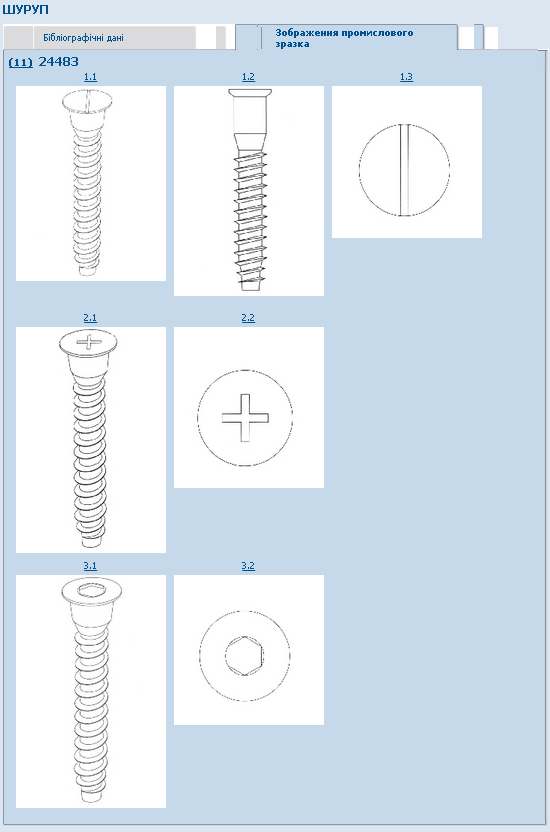 ШУРУП

Бібліографічні дані

Зображення промислового зразка

(11) 24483

1.1

1.2

1.3

2.1

2.2

3.1

3.2